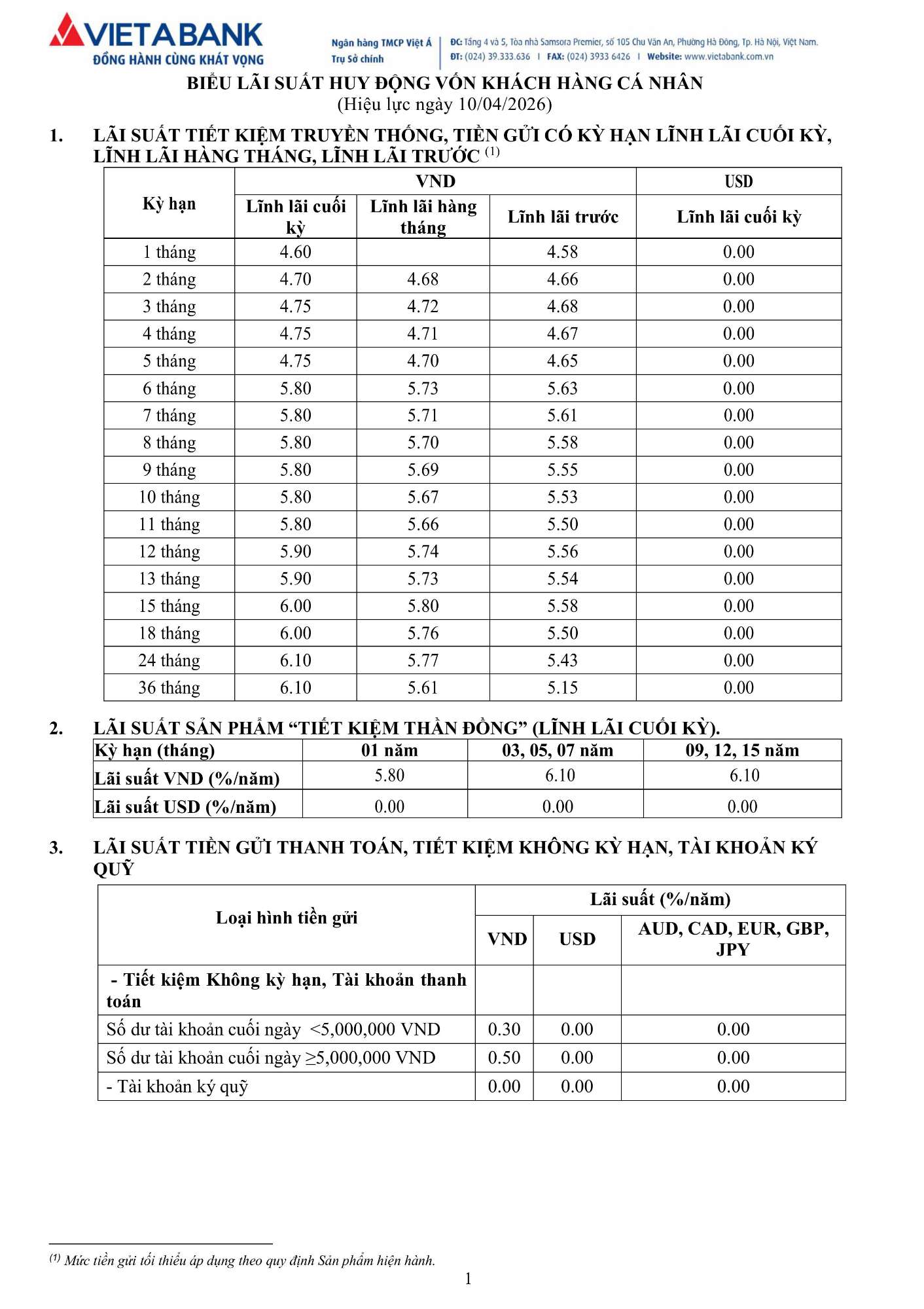 VIETABANK
ĐỒNG HÀNH CÙNG KHÁT VỌNG

Ngân hàng TMCP Việt Á
Trụ Sở chính

ĐC: Tầng 4 và 5, Tòa nhà Samsora Premier, số 105 Chu Văn An, Phường Hà Đông, Tp. Hà Nội, Việt Nam.
ĐT: (024) 39.333.636 | FAX: (024) 3933 6426 | Website: www.vietabank.com.vn

BIỂU LÃI SUẤT HUY ĐỘNG VỐN KHÁCH HÀNG CÁ NHÂN
(Hiệu lực ngày 10/04/2026)

1. LÃI SUẤT TIẾT KIỆM TRUYỀN THỐNG, TIỀN GỬI CÓ KỲ HẠN LĨNH LÃI CUỐI KỲ, LĨNH LÃI HÀNG THÁNG, LĨNH LÃI TRƯỚC $^{(1)}$

| Kỳ hạn | VND | | | USD |
|---|---|---|---|---|
| | Lĩnh lãi cuối kỳ | Lĩnh lãi hàng tháng | Lĩnh lãi trước | Lĩnh lãi cuối kỳ |
| 1 tháng | 4.60 | | 4.58 | 0.00 |
| 2 tháng | 4.70 | 4.68 | 4.66 | 0.00 |
| 3 tháng | 4.75 | 4.72 | 4.68 | 0.00 |
| 4 tháng | 4.75 | 4.71 | 4.67 | 0.00 |
| 5 tháng | 4.75 | 4.70 | 4.65 | 0.00 |
| 6 tháng | 5.80 | 5.73 | 5.63 | 0.00 |
| 7 tháng | 5.80 | 5.71 | 5.61 | 0.00 |
| 8 tháng | 5.80 | 5.70 | 5.58 | 0.00 |
| 9 tháng | 5.80 | 5.69 | 5.55 | 0.00 |
| 10 tháng | 5.80 | 5.67 | 5.53 | 0.00 |
| 11 tháng | 5.80 | 5.66 | 5.50 | 0.00 |
| 12 tháng | 5.90 | 5.74 | 5.56 | 0.00 |
| 13 tháng | 5.90 | 5.73 | 5.54 | 0.00 |
| 15 tháng | 6.00 | 5.80 | 5.58 | 0.00 |
| 18 tháng | 6.00 | 5.76 | 5.50 | 0.00 |
| 24 tháng | 6.10 | 5.77 | 5.43 | 0.00 |
| 36 tháng | 6.10 | 5.61 | 5.15 | 0.00 |

2. LÃI SUẤT SẢN PHẨM “TIẾT KIỆM THẦN ĐỒNG” (LĨNH LÃI CUỐI KỲ).

| Kỳ hạn (tháng) | 01 năm | 03, 05, 07 năm | 09, 12, 15 năm |
|---|---|---|---|
| Lãi suất VND (%/năm) | 5.80 | 6.10 | 6.10 |
| Lãi suất USD (%/năm) | 0.00 | 0.00 | 0.00 |

3. LÃI SUẤT TIỀN GỬI THANH TOÁN, TIẾT KIỆM KHÔNG KỲ HẠN, TÀI KHOẢN KÝ QUỸ

| Loại hình tiền gửi | Lãi suất (%/năm) | | |
|---|---|---|---|
| | VND | USD | AUD, CAD, EUR, GBP, JPY |
| - Tiết kiệm Không kỳ hạn, Tài khoản thanh toán | | | |
| Số dư tài khoản cuối ngày <5,000,000 VND | 0.30 | 0.00 | 0.00 |
| Số dư tài khoản cuối ngày ≥5,000,000 VND | 0.50 | 0.00 | 0.00 |
| - Tài khoản ký quỹ | 0.00 | 0.00 | 0.00 |

$^{(1)}$ Mức tiền gửi tối thiểu áp dụng theo quy định Sản phẩm hiện hành.

1